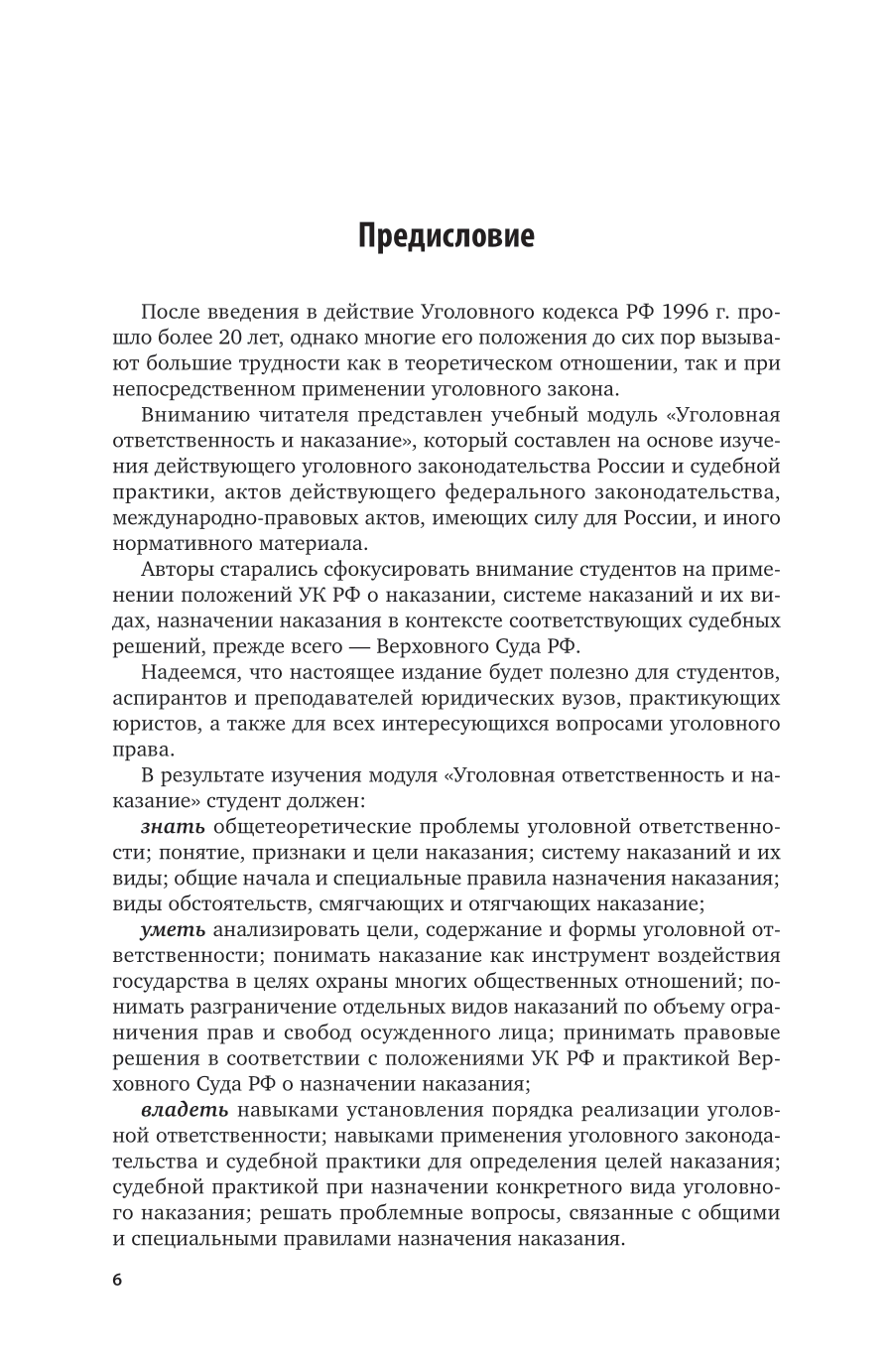 Предисловие

После введения в действие Уголовного кодекса РФ 1996 г. прошло более 20 лет, однако многие его положения до сих пор вызывают большие трудности как в теоретическом отношении, так и при непосредственном применении уголовного закона.

Вниманию читателя представлен учебный модуль «Уголовная ответственность и наказание», который составлен на основе изучения действующего уголовного законодательства России и судебной практики, актов действующего федерального законодательства, международно-правовых актов, имеющих силу для России, и иного нормативного материала.

Авторы старались сфокусировать внимание студентов на применении положений УК РФ о наказании, системе наказаний и их видах, назначении наказания в контексте соответствующих судебных решений, прежде всего — Верховного Суда РФ.

Надеемся, что настоящее издание будет полезно для студентов, аспирантов и преподавателей юридических вузов, практикующих юристов, а также для всех интересующихся вопросами уголовного права.

В результате изучения модуля «Уголовная ответственность и наказание» студент должен:

знать общетеоретические проблемы уголовной ответственности; понятие, признаки и цели наказания; систему наказаний и их виды; общие начала и специальные правила назначения наказания; виды обстоятельств, смягчающих и отягчающих наказание;

уметь анализировать цели, содержание и формы уголовной ответственности; понимать наказание как инструмент воздействия государства в целях охраны многих общественных отношений; понимать разграничение отдельных видов наказаний по объему ограничения прав и свобод осужденного лица; принимать правовые решения в соответствии с положениями УК РФ и практикой Верховного Суда РФ о назначении наказания;

владеть навыками установления порядка реализации уголовной ответственности; навыками применения уголовного законодательства и судебной практики для определения целей наказания; судебной практикой при назначении конкретного вида уголовного наказания; решать проблемные вопросы, связанные с общими и специальными правилами назначения наказания.

6